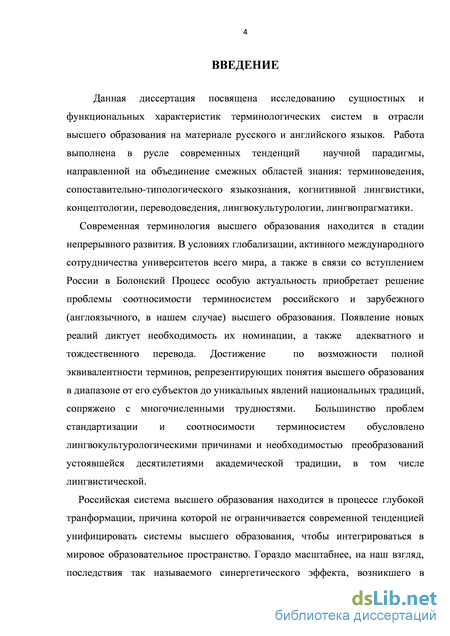 4

ВВЕДЕНИЕ

Данная диссертация посвящена исследованию сущностных и функциональных характеристик терминологических систем в отрасли высшего образования на материале русского и английского языков. Работа выполнена в русле современных тенденций научной парадигмы, направленной на объединение смежных областей знания: терминоведения, сопоставительно-типологического языкознания, когнитивной лингвистики, концептологии, переводоведения, лингвокультурологии, лингвопрагматики.

Современная терминология высшего образования находится в стадии непрерывного развития. В условиях глобализации, активного международного сотрудничества университетов всего мира, а также в связи со вступлением России в Болонский Процесс особую актуальность приобретает решение проблемы соотносимости терминосистем российского и зарубежного (англоязычного, в нашем случае) высшего образования. Появление новых реалий диктует необходимость их номинации, а также адекватного и тождественного перевода. Достижение по возможности полной эквивалентности терминов, репрезентирующих понятия высшего образования в диапазоне от его субъектов до уникальных явлений национальных традиций, сопряжено с многочисленными трудностями. Большинство проблем стандартизации и соотносимости терминосистем обусловлено лингвокультурологическими причинами и необходимостью преобразований устоявшейся десятилетиями академической традиции, в том числе лингвистической.

Российская система высшего образования находится в процессе глубокой транформации, причина которой не ограничивается современной тенденцией унифицировать системы высшего образования, чтобы интегрироваться в мировое образовательное пространство. Гораздо масштабнее, на наш взгляд, последствия так называемого синергетического эффекта, возникшего в

dsLib.net
библиотека диссертаций